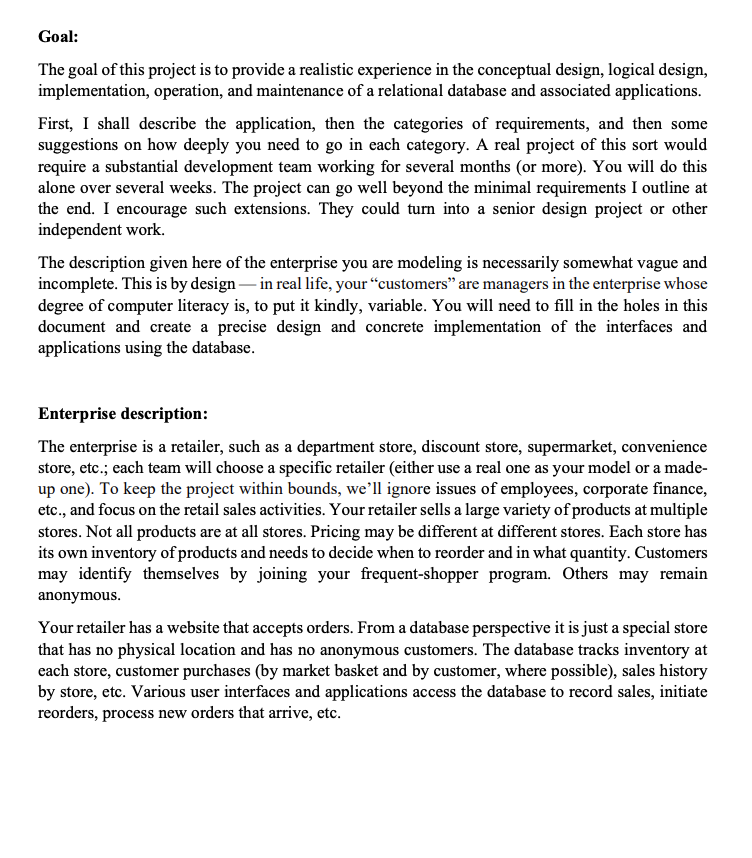 Goal:

The goal of this project is to provide a realistic experience in the conceptual design, logical design, implementation, operation, and maintenance of a relational database and associated applications.

First, I shall describe the application, then the categories of requirements, and then some suggestions on how deeply you need to go in each category. A real project of this sort would require a substantial development team working for several months (or more). You will do this alone over several weeks. The project can go well beyond the minimal requirements I outline at the end. I encourage such extensions. They could turn into a senior design project or other independent work.

The description given here of the enterprise you are modeling is necessarily somewhat vague and incomplete. This is by design — in real life, your "customers" are managers in the enterprise whose degree of computer literacy is, to put it kindly, variable. You will need to fill in the holes in this document and create a precise design and concrete implementation of the interfaces and applications using the database.

Enterprise description:

The enterprise is a retailer, such as a department store, discount store, supermarket, convenience store, etc.; each team will choose a specific retailer (either use a real one as your model or a made-up one). To keep the project within bounds, we'll ignore issues of employees, corporate finance, etc., and focus on the retail sales activities. Your retailer sells a large variety of products at multiple stores. Not all products are at all stores. Pricing may be different at different stores. Each store has its own inventory of products and needs to decide when to reorder and in what quantity. Customers may identify themselves by joining your frequent-shopper program. Others may remain anonymous.

Your retailer has a website that accepts orders. From a database perspective it is just a special store that has no physical location and has no anonymous customers. The database tracks inventory at each store, customer purchases (by market basket and by customer, where possible), sales history by store, etc. Various user interfaces and applications access the database to record sales, initiate reorders, process new orders that arrive, etc.